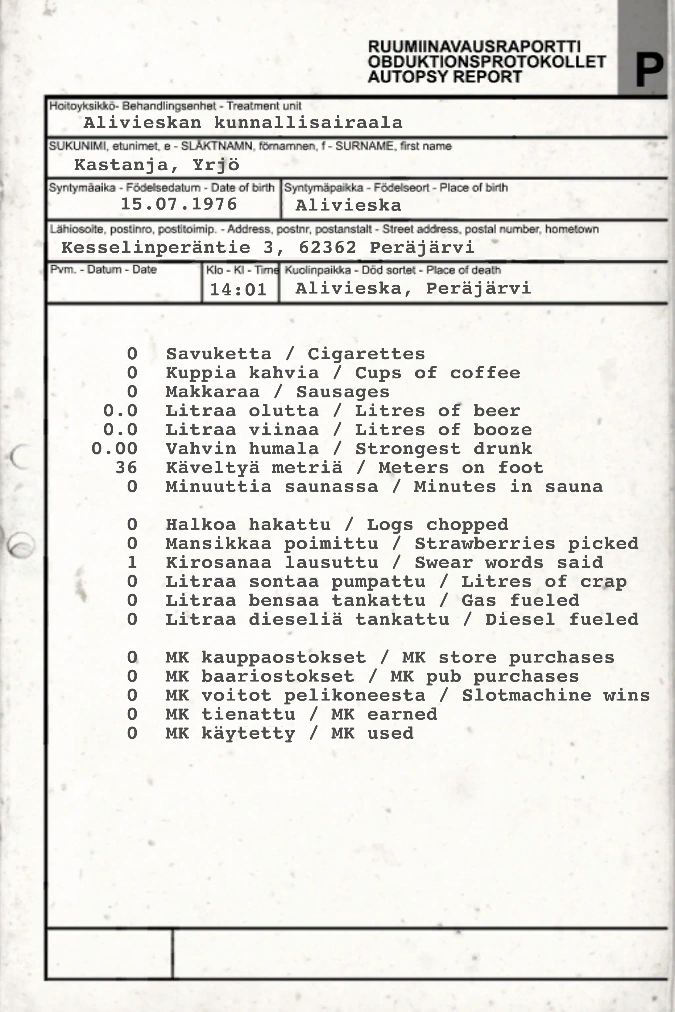 RUUMIINAVAUSRAPORTTI
OBDUKTIONSPROTOKOLLET
AUTOPSY REPORT

P

Hoitoyksikkö- Behandlingsenhet - Treatment unit
Alivieskan kunnallisairaala

SUKUNIMI, etunimet, e - SLÄKTNAMN, förnamnen, f - SURNAME, first name
Kastanja, Yrjö

Syntymäaika - Födelsedatum - Date of birth
15.07.1976

Syntymäpaikka - Födelseort - Place of birth
Alivieska

Lähiosoite, postinro, postitoimip. - Address, postnr, postanstalt - Street address, postal number, hometown
Kesselinperäntie 3, 62362 Peräjärvi

Pvm. - Datum - Date

Klo - Kl - Time
14:01

Kuolinpaikka - Död sortet - Place of death
Alivieska, Peräjärvi

0 Savuketta / Cigarettes
0 Kuppia kahvia / Cups of coffee
0 Makkaraa / Sausages
0.0 Litraa olutta / Litres of beer
0.0 Litraa viinaa / Litres of booze
0.00 Vahvin humala / Strongest drunk
36 Käveltyä metriä / Meters on foot
0 Minuuttia saunassa / Minutes in sauna

0 Halkoa hakattu / Logs chopped
0 Mansikkaa poimittu / Strawberries picked
1 Kirosanaa lausuttu / Swear words said
0 Litraa sontaa pumpattu / Litres of crap
0 Litraa bensaa tankattu / Gas fueled
0 Litraa dieseliä tankattu / Diesel fueled

0 MK kauppaostokset / MK store purchases
0 MK baariostokset / MK pub purchases
0 MK voitot pelikoneesta / Slotmachine wins
0 MK tienattu / MK earned
0 MK käytetty / MK used